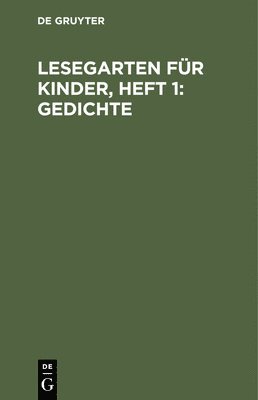 DE GRUYTER

LESEGARTEN FÜR KINDER, HEFT 1: GEDICHTE

DE
G